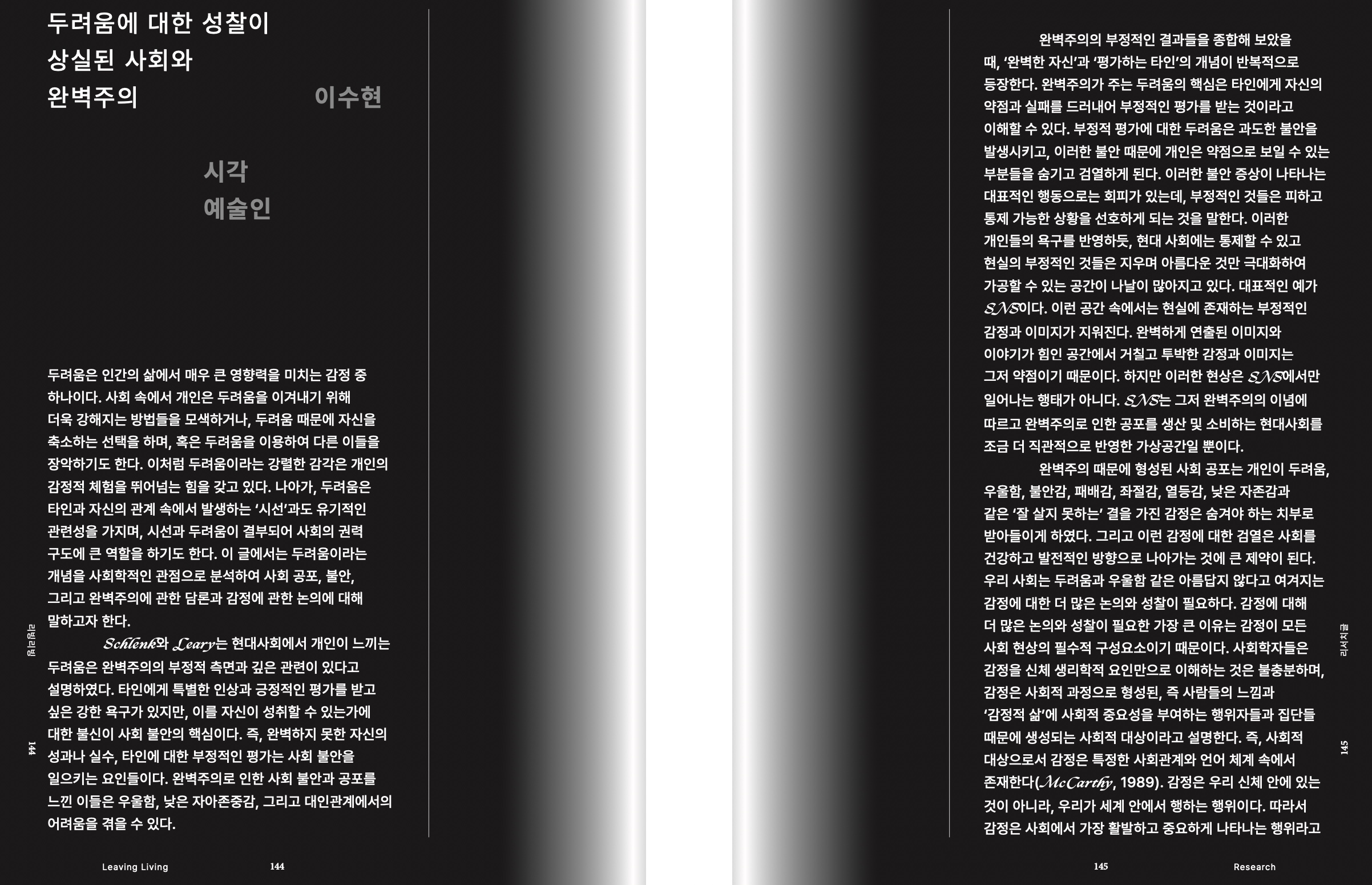 두려움에 대한 성찰이 상실된 사회와 완벽주의

이수현

시각 예술인

두려움은 인간의 삶에서 매우 큰 영향력을 미치는 감정 중 하나이다. 사회 속에서 개인은 두려움을 이겨내기 위해 더욱 강해지는 방법들을 모색하거나, 두려움 때문에 자신을 축소하는 선택을 하며, 혹은 두려움을 이용하여 다른 이들을 장악하기도 한다. 이처럼 두려움이라는 강렬한 감각은 개인의 감정적 체험을 뛰어넘는 힘을 갖고 있다. 나아가, 두려움은 타인과 자신의 관계 속에서 발생하는 '시선'과도 유기적인 관련성을 가지며, 시선과 두려움이 결부되어 사회의 권력 구도에 큰 역할을 하기도 한다. 이 글에서는 두려움이라는 개념을 사회학적인 관점으로 분석하여 사회 공포, 불안, 그리고 완벽주의에 관한 담론과 감정에 관한 논의에 대해 말하고자 한다.

Schlenk와 Leary는 현대사회에서 개인이 느끼는 두려움은 완벽주의의 부정적 측면과 깊은 관련이 있다고 설명하였다. 타인에게 특별한 인상과 긍정적인 평가를 받고 싶은 강한 욕구가 있지만, 이를 자신이 성취할 수 있는가에 대한 불신이 사회 불안의 핵심이다. 즉, 완벽하지 못한 자신의 성과나 실수, 타인에 대한 부정적인 평가는 사회 불안을 일으키는 요인들이다. 완벽주의로 인한 사회 불안과 공포를 느낀 이들은 우울함, 낮은 자아존중감, 그리고 대인관계에서의 어려움을 겪을 수 있다.

리빙리빙

144

Leaving Living 144

완벽주의의 부정적인 결과들을 종합해 보았을 때, '완벽한 자신'과 '평가하는 타인'의 개념이 반복적으로 등장한다. 완벽주의가 주는 두려움의 핵심은 타인에게 자신의 약점과 실패를 드러내어 부정적인 평가를 받는 것이라고 이해할 수 있다. 부정적 평가에 대한 두려움은 과도한 불안을 발생시키고, 이러한 불안 때문에 개인은 약점으로 보일 수 있는 부분들을 숨기고 검열하게 된다. 이러한 불안 증상이 나타나는 대표적인 행동으로는 회피가 있는데, 부정적인 것들은 피하고 통제 가능한 상황을 선호하게 되는 것을 말한다. 이러한 개인들의 욕구를 반영하듯, 현대 사회에는 통제할 수 있고 현실의 부정적인 것들은 지우며 아름다운 것만 극대화하여 가공할 수 있는 공간이 나날이 많아지고 있다. 대표적인 예가 SNS이다. 이런 공간 속에서는 현실에 존재하는 부정적인 감정과 이미지가 지워진다. 완벽하게 연출된 이미지와 이야기가 힘인 공간에서 거칠고 투박한 감정과 이미지는 그저 약점이기 때문이다. 하지만 이러한 현상은 SNS에서만 일어나는 행태가 아니다. SNS는 그저 완벽주의의 이념에 따르고 완벽주의로 인한 공포를 생산 및 소비하는 현대사회를 조금 더 직관적으로 반영한 가상공간일 뿐이다.

완벽주의 때문에 형성된 사회 공포는 개인이 두려움, 우울함, 불안감, 패배감, 좌절감, 열등감, 낮은 자존감과 같은 '잘 살지 못하는' 결을 가진 감정은 숨겨야 하는 치부로 받아들이게 하였다. 그리고 이런 감정에 대한 검열은 사회를 건강하고 발전적인 방향으로 나아가는 것에 큰 제약이 된다. 우리 사회는 두려움과 우울함 같은 아름답지 않다고 여겨지는 감정에 대한 더 많은 논의와 성찰이 필요하다. 감정에 대해 더 많은 논의와 성찰이 필요한 가장 큰 이유는 감정이 모든 사회 현상의 필수적 구성요소이기 때문이다. 사회학자들은 감정을 신체 생리학적 요인만으로 이해하는 것은 불충분하며, 감정은 사회적 과정으로 형성된, 즉 사람들의 느낌과 '감정적 삶'에 사회적 중요성을 부여하는 행위자들과 집단들 때문에 생성되는 사회적 대상이라고 설명한다. 즉, 사회적 대상으로서 감정은 특정한 사회관계와 언어 체계 속에서 존재한다(McCarthy, 1989). 감정은 우리 신체 안에 있는 것이 아니라, 우리가 세계 안에서 행하는 행위이다. 따라서 감정은 사회에서 가장 활발하고 중요하게 나타나는 행위라고

리서치글

145

145 Research